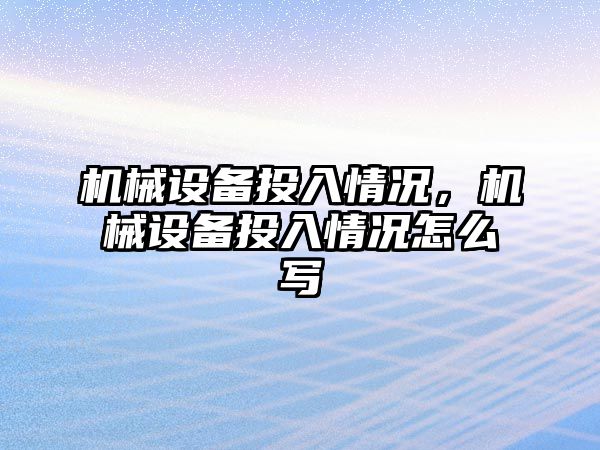 机械设备投入情况，机械设备投入情况怎么写